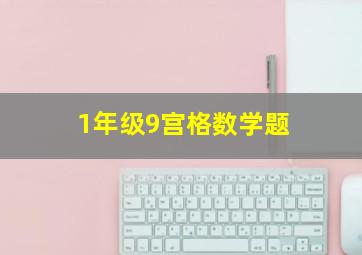 1年级9宫格数学题